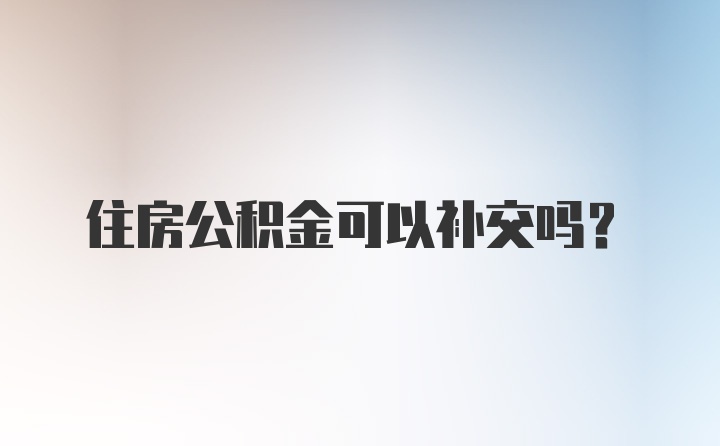 住房公积金可以补交吗？